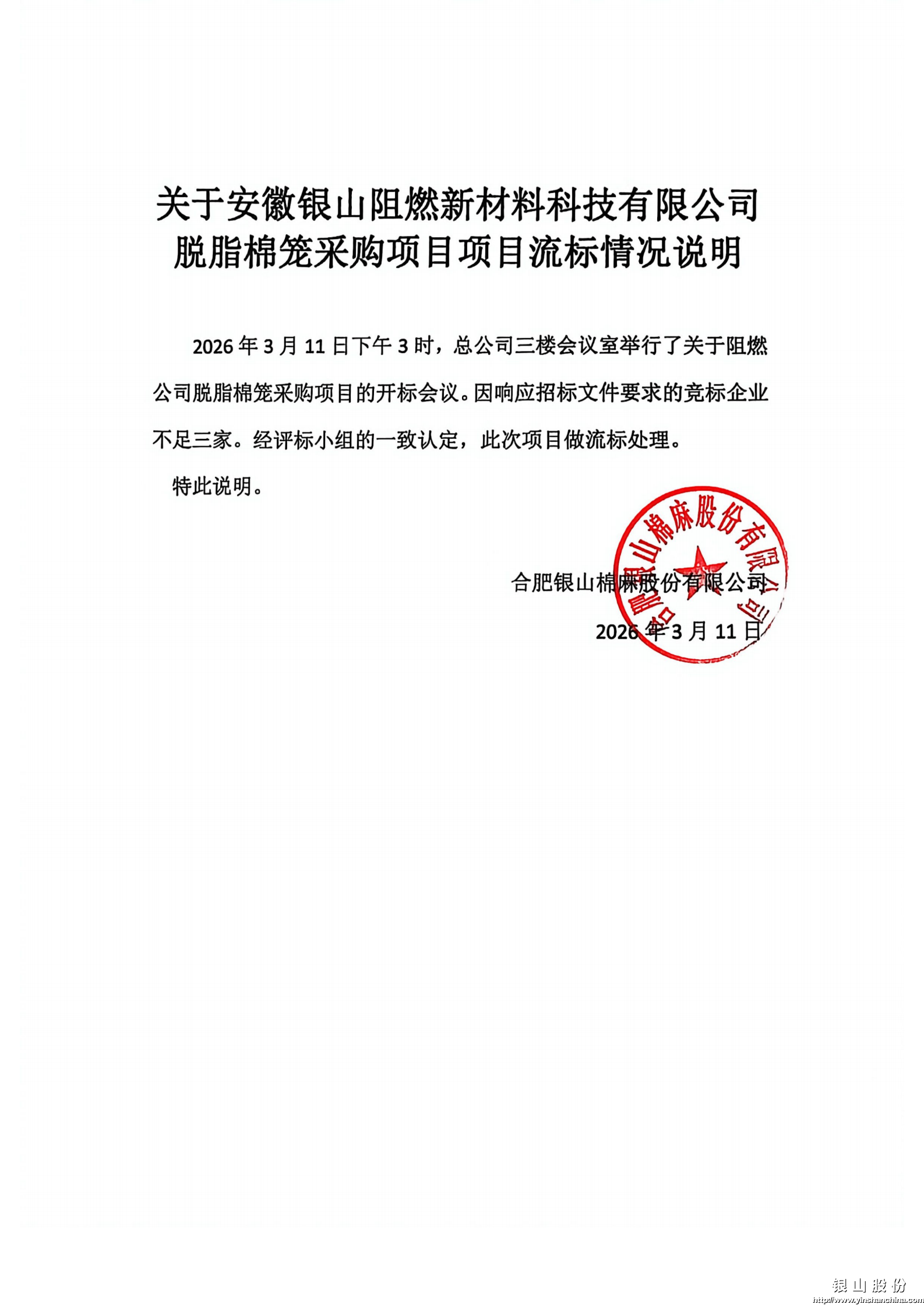 关于安徽银山阻燃新材料科技有限公司脱脂棉笼采购项目项目流标情况说明

2026 年 3 月 11 日下午 3 时，总公司三楼会议室举行了关于阻燃公司脱脂棉笼采购项目的开标会议。因响应招标文件要求的竞标企业不足三家。经评标小组的一致认定，此次项目做流标处理。

特此说明。

合肥银山棉麻股份有限公司

2026 年 3 月 11 日

合肥银山棉麻股份有限公司

银山股份
http://www.yinshanchina.com